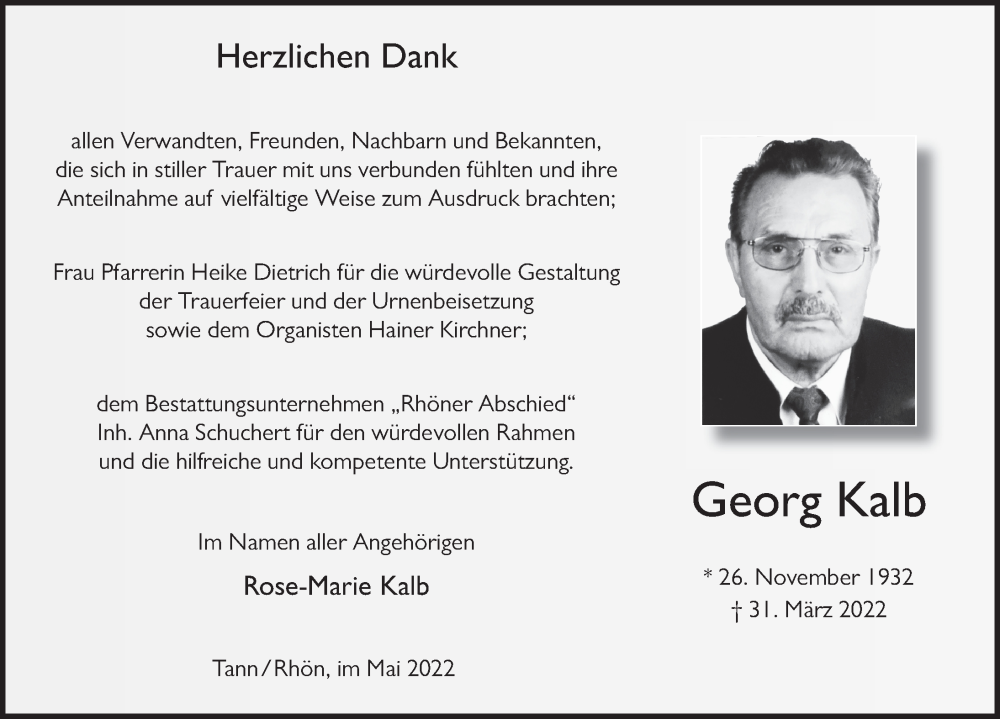 Herzlichen Dank

allen Verwandten, Freunden, Nachbarn und Bekannten, die sich in stiller Trauer mit uns verbunden fühlten und ihre Anteilnahme auf vielfältige Weise zum Ausdruck brachten;

Frau Pfarrerin Heike Dietrich für die würdevolle Gestaltung der Trauerfeier und der Urnenbeisetzung sowie dem Organisten Hainer Kirchner;

dem Bestattungsunternehmen „Rhöner Abschied“ Inh. Anna Schuchert für den würdevollen Rahmen und die hilfreiche und kompetente Unterstützung.

Im Namen aller Angehörigen

Rose-Marie Kalb

Tann/Rhön, im Mai 2022

Georg Kalb

* 26. November 1932
† 31. März 2022